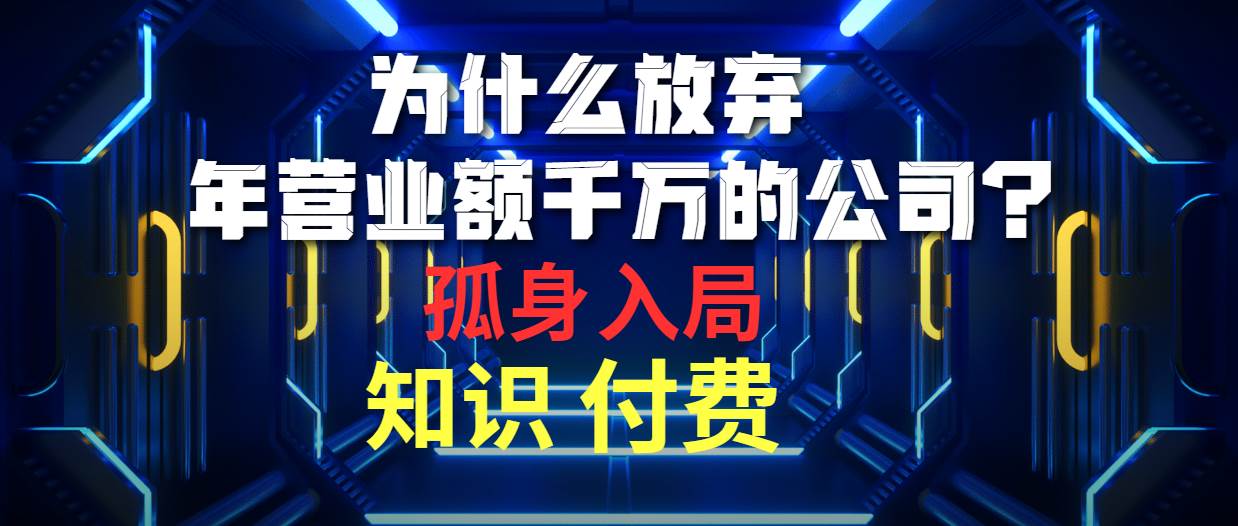 为什么放弃
年营业额千万的公司？
孤身入局
知识 付费